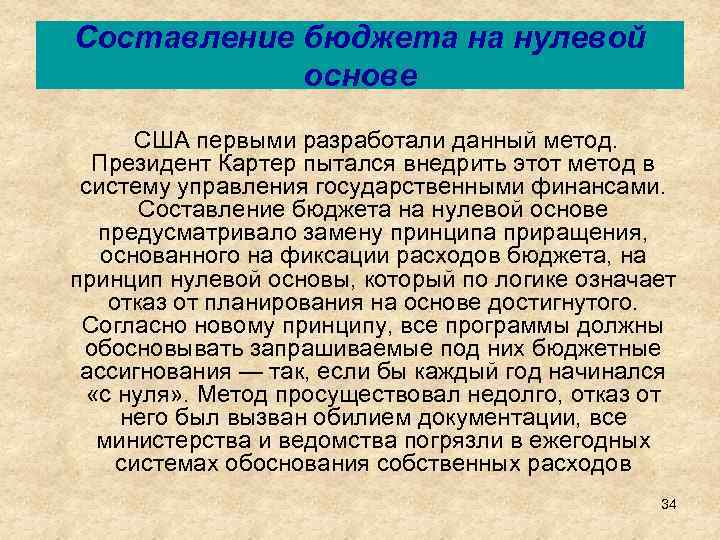 Составление бюджета на нулевой основе

США первыми разработали данный метод. Президент Картер пытался внедрить этот метод в систему управления государственными финансами. Составление бюджета на нулевой основе предусматривало замену принципа приращения, основанного на фиксации расходов бюджета, на принцип нулевой основы, который по логике означает отказ от планирования на основе достигнутого. Согласно новому принципу, все программы должны обосновывать запрашиваемые под них бюджетные ассигнования — так, если бы каждый год начинался «с нуля». Метод просуществовал недолго, отказ от него был вызван обилием документации, все министерства и ведомства погрязли в ежегодных системах обоснования собственных расходов

34